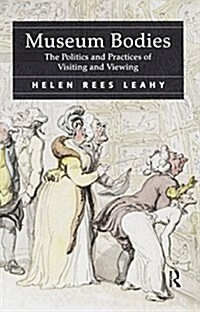 Museum Bodies
The Politics and Practices of Visiting and Viewing

HELEN REES LEAHY

R